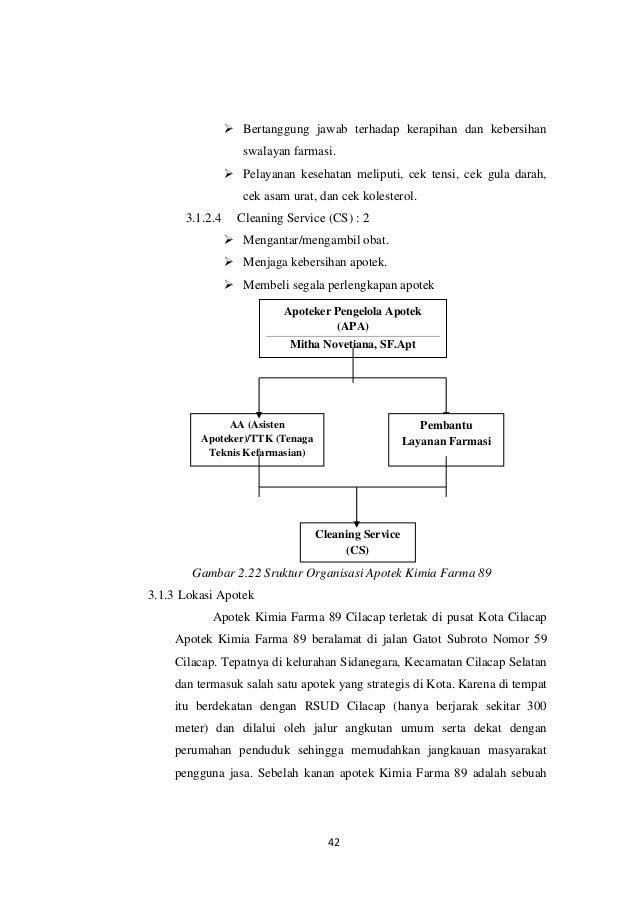 ➢ Bertanggung jawab terhadap kerapihan dan kebersihan swalayan farmasi.

➢ Pelayanan kesehatan meliputi, cek tensi, cek gula darah, cek asam urat, dan cek kolesterol.

3.1.2.4 Cleaning Service (CS) : 2

➢ Mengantar/mengambil obat.

➢ Menjaga kebersihan apotek.

➢ Membeli segala perlengkapan apotek

Apoteker Pengelola Apotek (APA)
Mitha Novetiana, SF.Apt

AA (Asisten Apoteker)/TTK (Tenaga Teknis Kefarmasian)

Pembantu Layanan Farmasi

Cleaning Service (CS)

Gambar 2.22 Sruktur Organisasi Apotek Kimia Farma 89

3.1.3 Lokasi Apotek

Apotek Kimia Farma 89 Cilacap terletak di pusat Kota Cilacap Apotek Kimia Farma 89 beralamat di jalan Gatot Subroto Nomor 59 Cilacap. Tepatnya di kelurahan Sidanegara, Kecamatan Cilacap Selatan dan termasuk salah satu apotek yang strategis di Kota. Karena di tempat itu berdekatan dengan RSUD Cilacap (hanya berjarak sekitar 300 meter) dan dilalui oleh jalur angkutan umum serta dekat dengan perumahan penduduk sehingga memudahkan jangkauan masyarakat pengguna jasa. Sebelah kanan apotek Kimia Farma 89 adalah sebuah

42